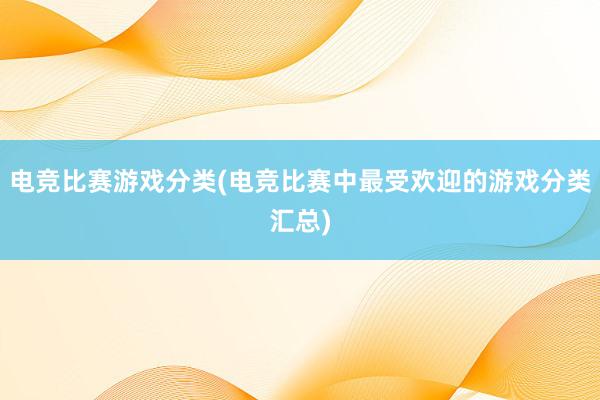 电竞比赛游戏分类(电竞比赛中最受欢迎的游戏分类汇总)